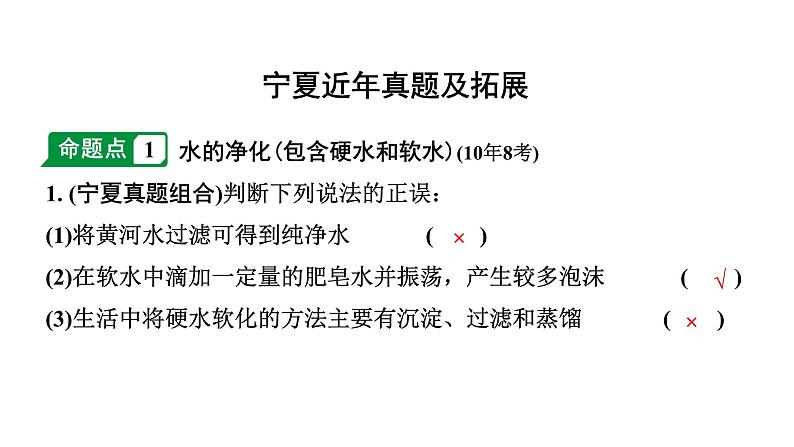 宁夏近年真题及拓展

命题点 1 水的净化(包含硬水和软水)(10年8考)

1. (宁夏真题组合)判断下列说法的正误：

(1)将黄河水过滤可得到纯净水 ( × )

(2)在软水中滴加一定量的肥皂水并振荡，产生较多泡沫 ( √ )

(3)生活中将硬水软化的方法主要有沉淀、过滤和蒸馏 ( × )